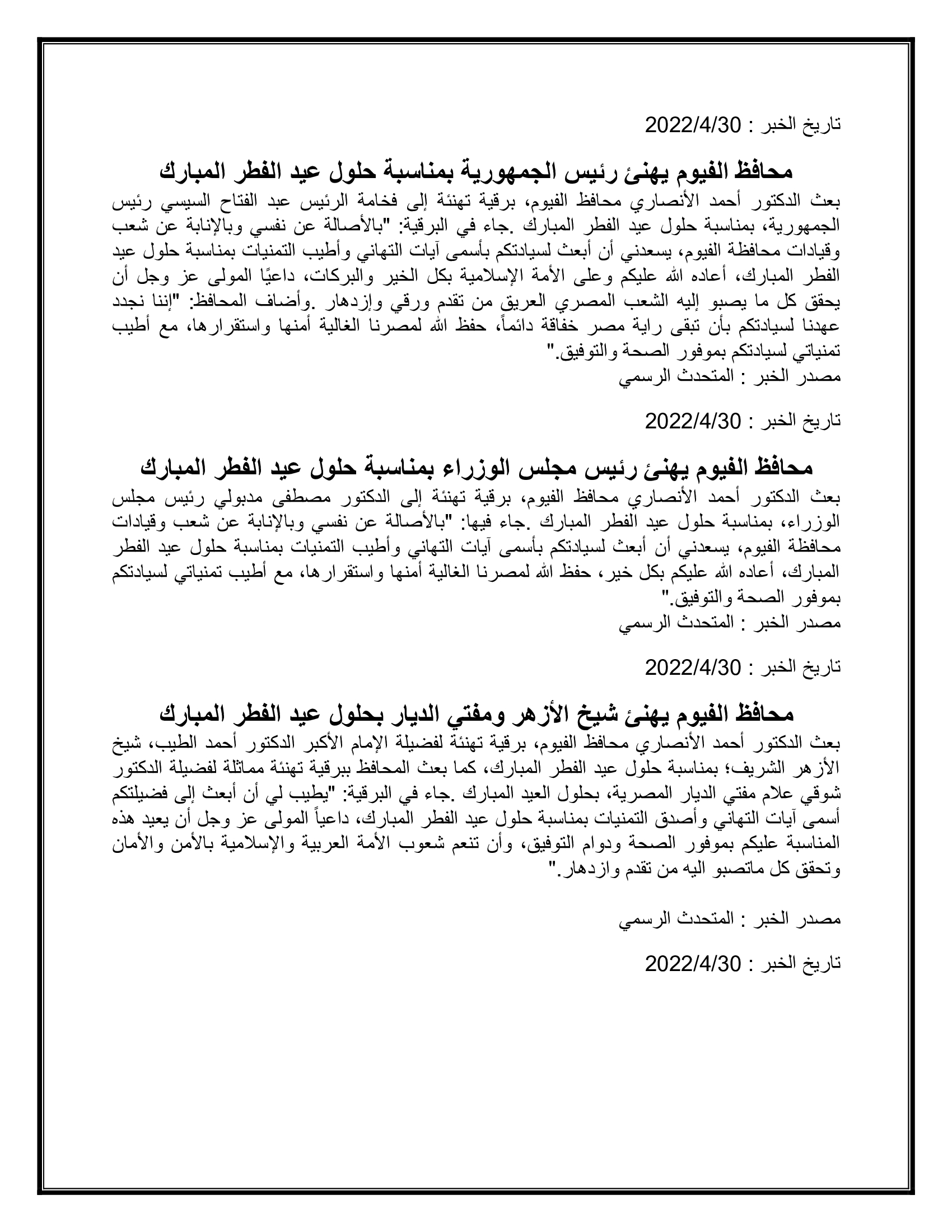 تاريخ الخبر : 2022/4/30

محافظ الفيوم يهنئ رئيس الجمهورية بمناسبة حلول عيد الفطر المبارك

بعث الدكتور أحمد الأنصاري محافظ الفيوم، برقية تهنئة إلى فخامة الرئيس عبد الفتاح السيسي رئيس الجمهورية، بمناسبة حلول عيد الفطر المبارك .جاء في البرقية: "بالأصالة عن نفسي وبالإنابة عن شعب وقيادات محافظة الفيوم، يسعدني أن أبعث لسيادتكم بأسمى آيات التهاني وأطيب التمنيات بمناسبة حلول عيد الفطر المبارك، أعاده الله عليكم وعلى الأمة الإسلامية بكل الخير والبركات، داعيًا المولى عز وجل أن يحقق كل ما يصبو إليه الشعب المصري العريق من تقدم ورقي وإزدهار .وأضاف المحافظ: "إننا نجدد عهدنا لسيادتكم بأن تبقى راية مصر خفاقة دائماً، حفظ الله لمصرنا الغالية أمنها واستقرارها، مع أطيب تمنياتي لسيادتكم بموفور الصحة والتوفيق."
مصدر الخبر : المتحدث الرسمي

تاريخ الخبر : 2022/4/30

محافظ الفيوم يهنئ رئيس مجلس الوزراء بمناسبة حلول عيد الفطر المبارك

بعث الدكتور أحمد الأنصاري محافظ الفيوم، برقية تهنئة إلى الدكتور مصطفى مدبولي رئيس مجلس الوزراء، بمناسبة حلول عيد الفطر المبارك .جاء فيها: "بالأصالة عن نفسي وبالإنابة عن شعب وقيادات محافظة الفيوم، يسعدني أن أبعث لسيادتكم بأسمى آيات التهاني وأطيب التمنيات بمناسبة حلول عيد الفطر المبارك، أعاده الله عليكم بكل خير، حفظ الله لمصرنا الغالية أمنها واستقرارها، مع أطيب تمنياتي لسيادتكم بموفور الصحة والتوفيق."
مصدر الخبر : المتحدث الرسمي

تاريخ الخبر : 2022/4/30

محافظ الفيوم يهنئ شيخ الأزهر ومفتي الديار بحلول عيد الفطر المبارك

بعث الدكتور أحمد الأنصاري محافظ الفيوم، برقية تهنئة لفضيلة الإمام الأكبر الدكتور أحمد الطيب، شيخ الأزهر الشريف؛ بمناسبة حلول عيد الفطر المبارك، كما بعث المحافظ ببرقية تهنئة مماثلة لفضيلة الدكتور شوقي علام مفتي الديار المصرية، بحلول العيد المبارك .جاء في البرقية: "يطيب لي أن أبعث إلى فضيلتكم أسمى آيات التهاني وأصدق التمنيات بمناسبة حلول عيد الفطر المبارك، داعياً المولى عز وجل أن يعيد هذه المناسبة عليكم بموفور الصحة ودوام التوفيق، وأن تنعم شعوب الأمة العربية والإسلامية بالأمن والأمان وتحقق كل ماتصبو اليه من تقدم وازدهار."

مصدر الخبر : المتحدث الرسمي

تاريخ الخبر : 2022/4/30